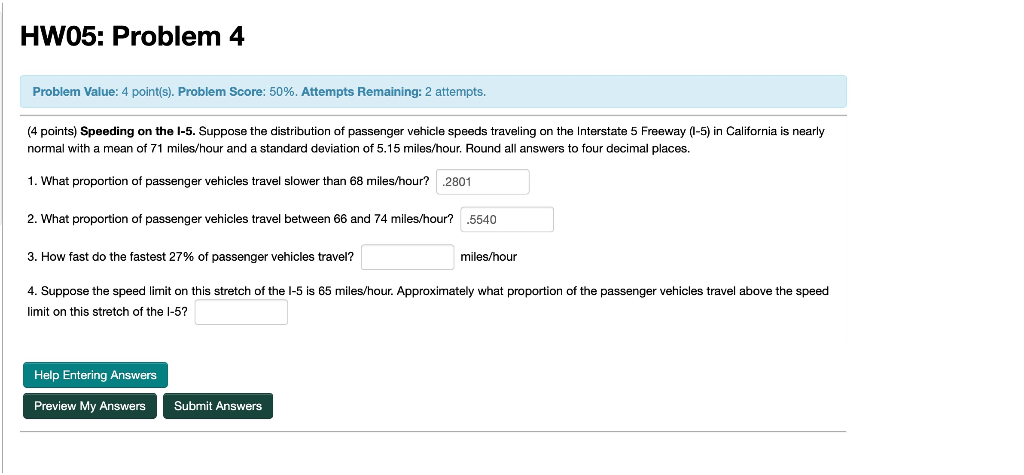 HW05: Problem 4

Problem Value: 4 point(s). Problem Score: 50%. Attempts Remaining: 2 attempts.

(4 points) Speeding on the I-5. Suppose the distribution of passenger vehicle speeds traveling on the Interstate 5 Freeway (I-5) in California is nearly normal with a mean of 71 miles/hour and a standard deviation of 5.15 miles/hour. Round all answers to four decimal places.

1. What proportion of passenger vehicles travel slower than 68 miles/hour? .2801

2. What proportion of passenger vehicles travel between 66 and 74 miles/hour? .5540

3. How fast do the fastest 27% of passenger vehicles travel? miles/hour

4. Suppose the speed limit on this stretch of the I-5 is 65 miles/hour. Approximately what proportion of the passenger vehicles travel above the speed limit on this stretch of the I-5?

Help Entering Answers

Preview My Answers Submit Answers